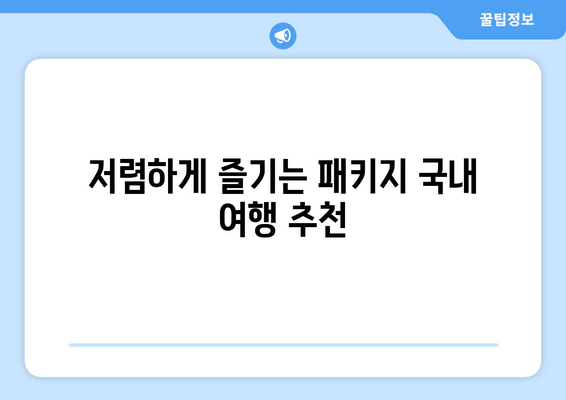 꿀팁정보

저렴하게 즐기는 패키지 국내 여행 추천